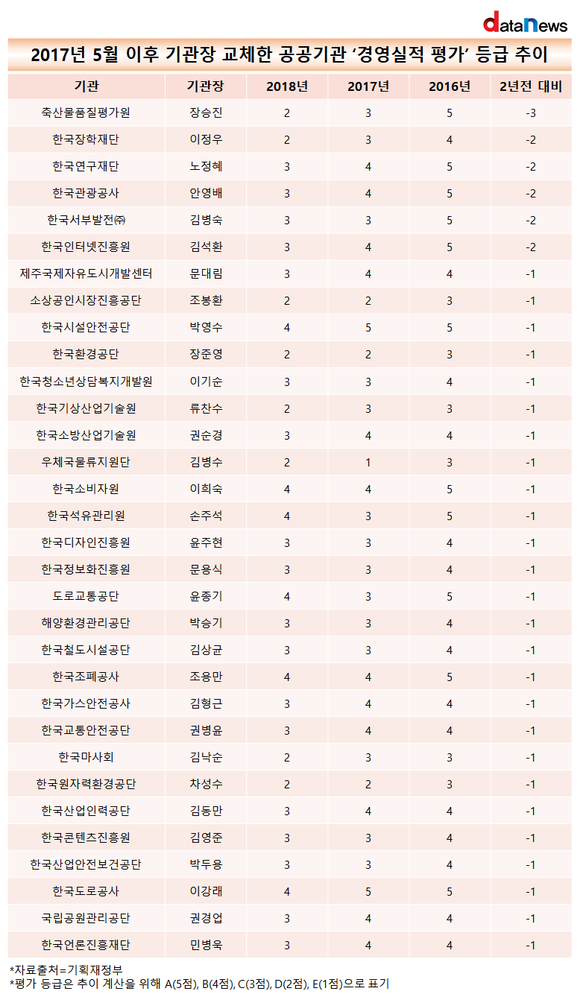 dataNews

2017년 5월 이후 기관장 교체한 공공기관 '경영실적 평가' 등급 추이

| 기관 | 기관장 | 2018년 | 2017년 | 2016년 | 2년전 대비 |
|---|---|---|---|---|---|
| 축산물품질평가원 | 장승진 | 2 | 3 | 5 | -3 |
| 한국장학재단 | 이정우 | 2 | 3 | 4 | -2 |
| 한국연구재단 | 노정혜 | 3 | 4 | 5 | -2 |
| 한국관광공사 | 안영배 | 3 | 4 | 5 | -2 |
| 한국서부발전㈜ | 김병숙 | 3 | 3 | 5 | -2 |
| 한국인터넷진흥원 | 김석환 | 3 | 4 | 5 | -2 |
| 제주국제자유도시개발센터 | 문대림 | 3 | 4 | 4 | -1 |
| 소상공인시장진흥공단 | 조봉환 | 2 | 2 | 3 | -1 |
| 한국시설안전공단 | 박영수 | 4 | 5 | 5 | -1 |
| 한국환경공단 | 장준영 | 2 | 2 | 3 | -1 |
| 한국청소년상담복지개발원 | 이기순 | 3 | 3 | 4 | -1 |
| 한국기상산업기술원 | 류찬수 | 2 | 3 | 3 | -1 |
| 한국소방산업기술원 | 권순경 | 3 | 4 | 4 | -1 |
| 우체국물류지원단 | 김병수 | 2 | 1 | 3 | -1 |
| 한국소비자원 | 이희숙 | 4 | 4 | 5 | -1 |
| 한국석유관리원 | 손주석 | 4 | 3 | 5 | -1 |
| 한국디자인진흥원 | 윤주현 | 3 | 3 | 4 | -1 |
| 한국정보화진흥원 | 문용식 | 3 | 3 | 4 | -1 |
| 도로교통공단 | 윤종기 | 4 | 3 | 5 | -1 |
| 해양환경관리공단 | 박승기 | 3 | 3 | 4 | -1 |
| 한국철도시설공단 | 김상균 | 3 | 3 | 4 | -1 |
| 한국조폐공사 | 조용만 | 4 | 4 | 5 | -1 |
| 한국가스안전공사 | 김형근 | 3 | 4 | 4 | -1 |
| 한국교통안전공단 | 권병윤 | 3 | 4 | 4 | -1 |
| 한국마사회 | 김낙순 | 2 | 3 | 3 | -1 |
| 한국원자력환경공단 | 차성수 | 2 | 2 | 3 | -1 |
| 한국산업인력공단 | 김동만 | 3 | 4 | 4 | -1 |
| 한국콘텐츠진흥원 | 김영준 | 3 | 3 | 4 | -1 |
| 한국산업안전보건공단 | 박두용 | 3 | 3 | 4 | -1 |
| 한국도로공사 | 이강래 | 4 | 5 | 5 | -1 |
| 국립공원관리공단 | 권경업 | 3 | 4 | 4 | -1 |
| 한국언론진흥재단 | 민병욱 | 3 | 4 | 4 | -1 |

*자료출처=기획재정부
*평가 등급은 추이 계산을 위해 A(5점), B(4점), C(3점), D(2점), E(1점)으로 표기